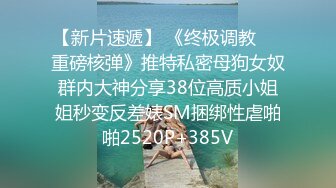 【新片速遞】 《终极调教 重磅核弹》推特私密母狗女奴群内大神分享38位高质小姐姐秒变反差婊SM捆绑性虐啪啪2520P+385V